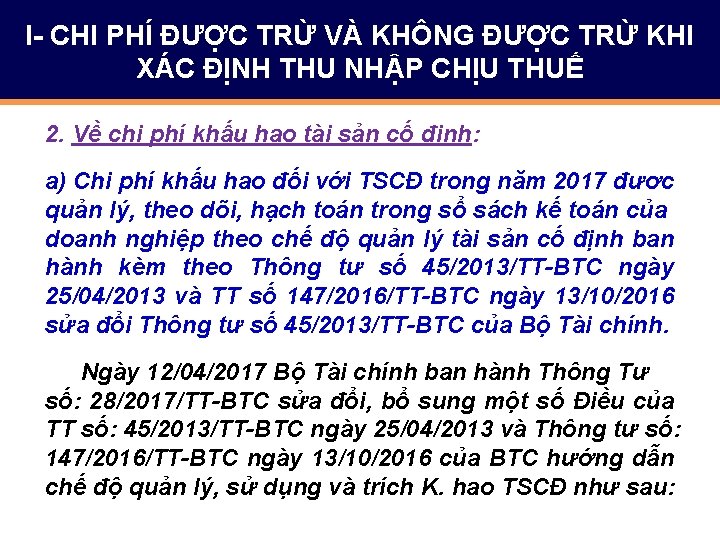 I- CHI PHÍ ĐƯỢC TRỪ VÀ KHÔNG ĐƯỢC TRỪ KHI XÁC ĐỊNH THU NHẬP CHỊU THUẾ

2. Về chi phí khấu hao tài sản cố định:

a) Chi phí khấu hao đối với TSCĐ trong năm 2017 được quản lý, theo dõi, hạch toán trong sổ sách kế toán của doanh nghiệp theo chế độ quản lý tài sản cố định ban hành kèm theo Thông tư số 45/2013/TT-BTC ngày 25/04/2013 và TT số 147/2016/TT-BTC ngày 13/10/2016 sửa đổi Thông tư số 45/2013/TT-BTC của Bộ Tài chính.

Ngày 12/04/2017 Bộ Tài chính ban hành Thông Tư số: 28/2017/TT-BTC sửa đổi, bổ sung một số Điều của TT số: 45/2013/TT-BTC ngày 25/04/2013 và Thông tư số: 147/2016/TT-BTC ngày 13/10/2016 của BTC hướng dẫn chế độ quản lý, sử dụng và trích K. hao TSCĐ như sau: